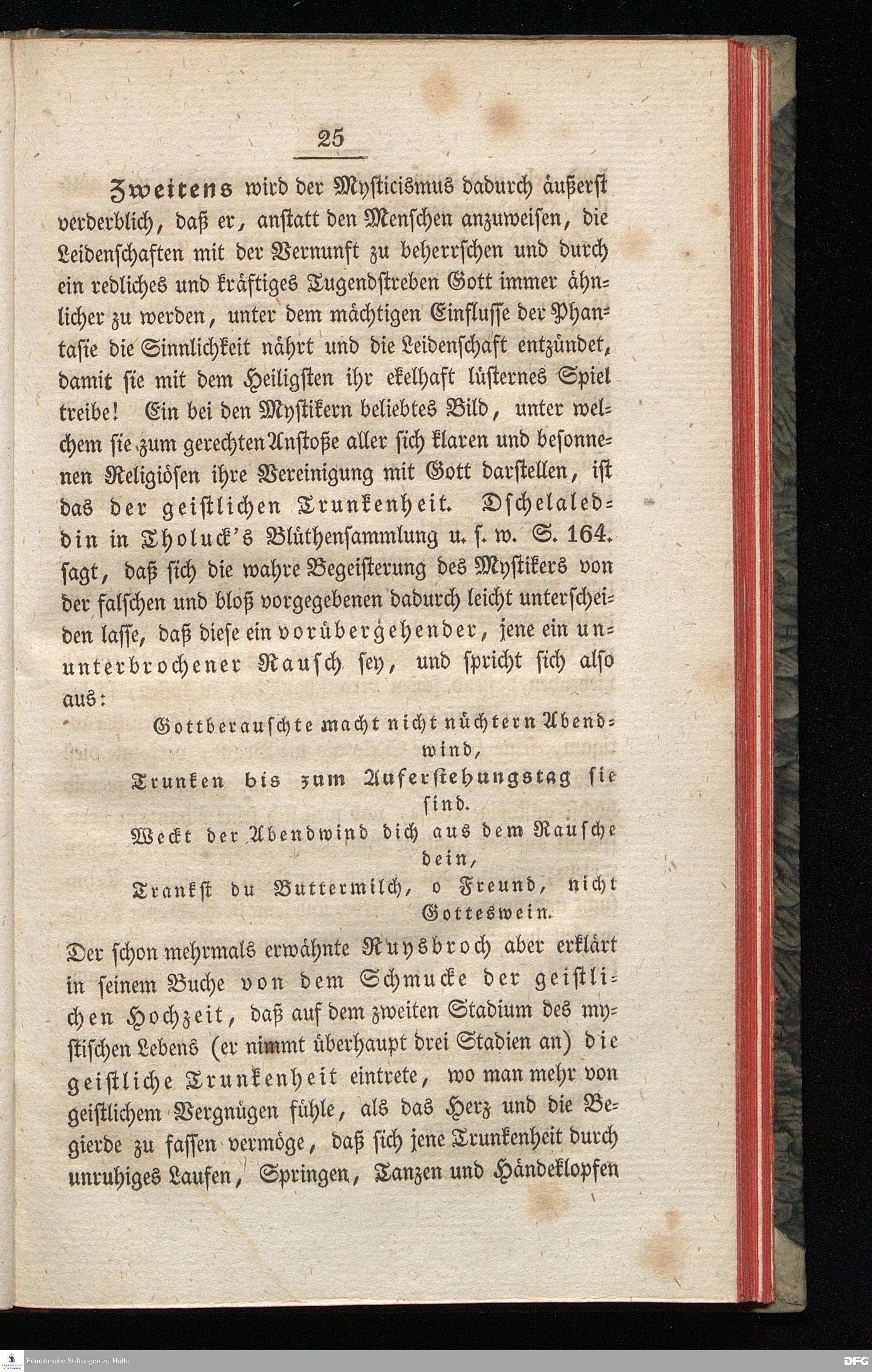 25

Zweitens wird der Mysticismus dadurch äußerst verderblich, daß er, anstatt den Menschen anzuweisen, die Leidenschaften mit der Vernunft zu beherrschen und durch ein redliches und kräftiges Tugendstreben Gott immer ähnlicher zu werden, unter dem mächtigen Einflusse der Phantasie die Sinnlichkeit nährt und die Leidenschaft entzündet, damit sie mit dem Heiligsten ihr ekelhaft lüsternes Spiel treibe! Ein bei den Mystikern beliebtes Bild, unter welchem sie zum gerechten Anstoße aller sich klaren und besonnenen Religiösen ihre Vereinigung mit Gott darstellen, ist das der geistlichen Trunkenheit. Dschelaleddin in Tholuck's Blüthensammlung u. s. w. S. 164. sagt, daß sich die wahre Begeisterung des Mystikers von der falschen und bloß vorgegebenen dadurch leicht unterscheiden lasse, daß diese ein vorübergehender, jene ein ununterbrochener Rausch sey, und spricht sich also aus:

Gottberauschte macht nicht nüchtern Abendwind,
Trunken bis zum Auferstehungstag sie sind.
Weckt der Abendwind dich aus dem Rausche dein,
Trankst du Buttermilch, o Freund, nicht Gotteswein.

Der schon mehrmals erwähnte Ruysbroch aber erklärt in seinem Buche von dem Schmucke der geistlichen Hochzeit, daß auf dem zweiten Stadium des mystischen Lebens (er nimmt überhaupt drei Stadien an) die geistliche Trunkenheit eintrete, wo man mehr von geistlichem Vergnügen fühle, als das Herz und die Begierde zu fassen vermöge, daß sich jene Trunkenheit durch unruhiges Laufen, Springen, Tanzen und Händeklopfen

Franckesche Stiftungen zu Halle
DFG